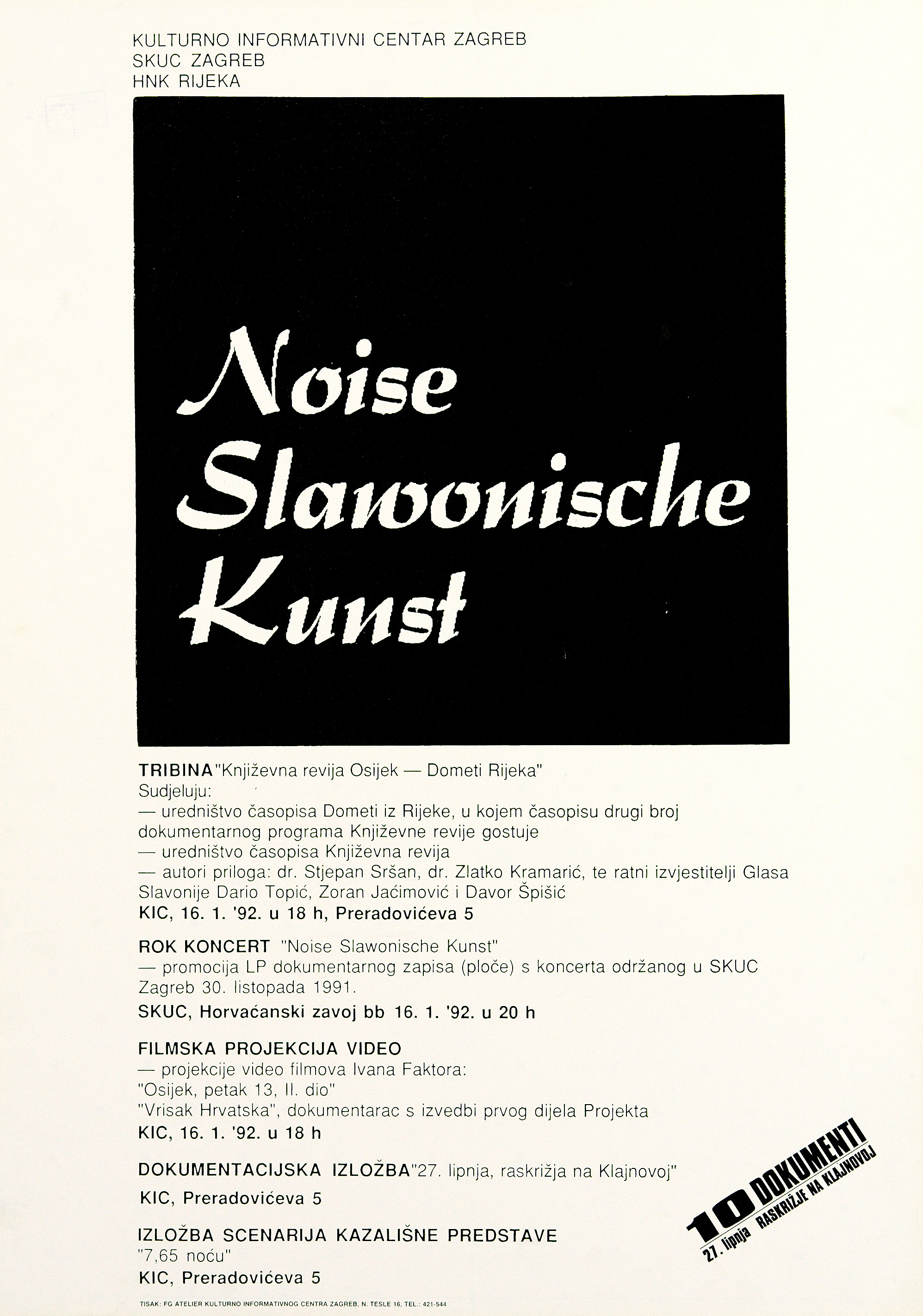 KULTURNO INFORMATIVNI CENTAR ZAGREB
SKUC ZAGREB
HNK RIJEKA

Noise
Slawonische
Kunst

TRIBINA "Književna revija Osijek — Dometi Rijeka"
Sudjeluju:
— uredništvo časopisa Dometi iz Rijeke, u kojem časopisu drugi broj dokumentarnog programa Književne revije gostuje
— uredništvo časopisa Književna revija
— autori priloga: dr. Stjepan Sršan, dr. Zlatko Kramarić, te ratni izvjestitelji Glasa Slavonije Dario Topić, Zoran Jaćimović i Davor Špišić
KIC, 16. 1. '92. u 18 h, Preradovićeva 5

ROK KONCERT "Noise Slawonische Kunst"
— promocija LP dokumentarnog zapisa (ploče) s koncerta održanog u SKUC Zagreb 30. listopada 1991.
SKUC, Horvaćanski zavoj bb 16. 1. '92. u 20 h

FILMSKA PROJEKCIJA VIDEO
— projekcije video filmova Ivana Faktora:
"Osijek, petak 13, II. dio"
"Vrisak Hrvatska", dokumentarac s izvedbi prvog dijela Projekta
KIC, 16. 1. '92. u 18 h

DOKUMENTACIJSKA IZLOŽBA "27. lipnja, raskrižja na Klajnovoj"
KIC, Preradovićeva 5

IZLOŽBA SCENARIJA KAZALIŠNE PREDSTAVE
"7,65 noću"
KIC, Preradovićeva 5

10 DOKUMENTI
27. lipnja RASKRIŽJE NA KLAJNOVOJ

TISAK: FG ATELIER KULTURNO INFORMATIVNOG CENTRA ZAGREB, N. TESLE 16, TEL.: 421-544